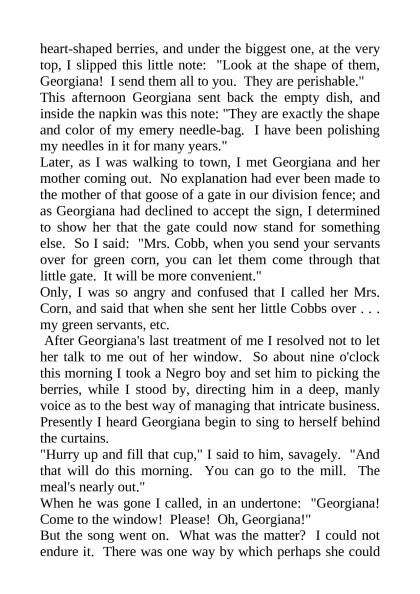 heart-shaped berries, and under the biggest one, at the very top, I slipped this little note: "Look at the shape of them, Georgiana! I send them all to you. They are perishable."

This afternoon Georgiana sent back the empty dish, and inside the napkin was this note: "They are exactly the shape and color of my emery needle-bag. I have been polishing my needles in it for many years."

Later, as I was walking to town, I met Georgiana and her mother coming out. No explanation had ever been made to the mother of that goose of a gate in our division fence; and as Georgiana had declined to accept the sign, I determined to show her that the gate could now stand for something else. So I said: "Mrs. Cobb, when you send your servants over for green corn, you can let them come through that little gate. It will be more convenient."

Only, I was so angry and confused that I called her Mrs. Corn, and said that when she sent her little Cobbs over . . . my green servants, etc.

After Georgiana's last treatment of me I resolved not to let her talk to me out of her window. So about nine o'clock this morning I took a Negro boy and set him to picking the berries, while I stood by, directing him in a deep, manly voice as to the best way of managing that intricate business. Presently I heard Georgiana begin to sing to herself behind the curtains.

"Hurry up and fill that cup," I said to him, savagely. "And that will do this morning. You can go to the mill. The meal's nearly out."

When he was gone I called, in an undertone: "Georgiana! Come to the window! Please! Oh, Georgiana!"

But the song went on. What was the matter? I could not endure it. There was one way by which perhaps she could